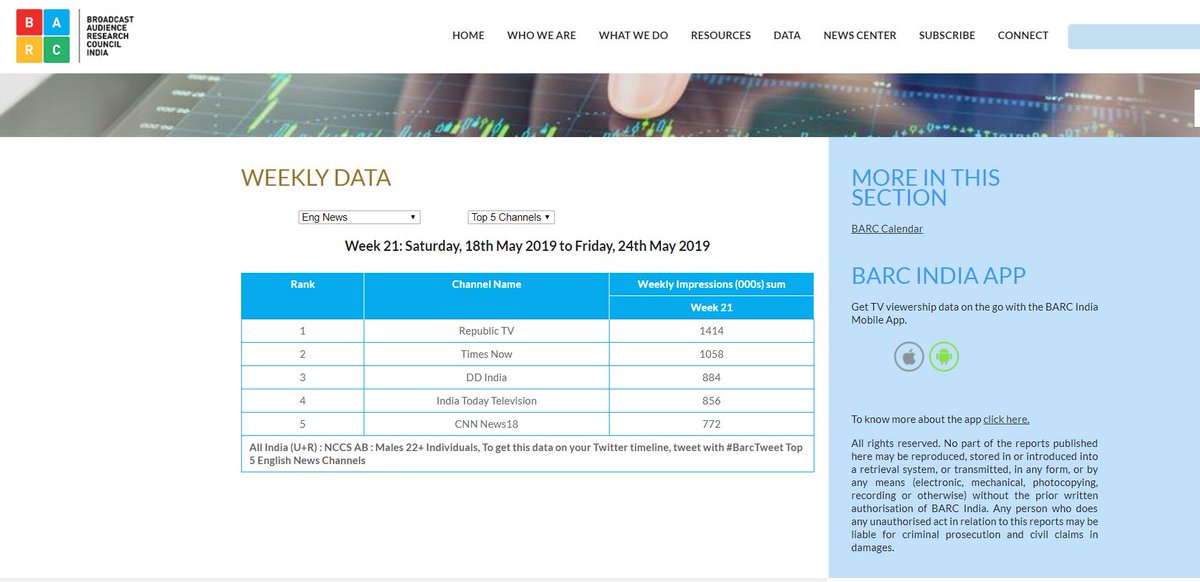 B A R C

BROADCAST AUDIENCE RESEARCH COUNCIL INDIA

HOME WHO WE ARE WHAT WE DO RESOURCES DATA NEWS CENTER SUBSCRIBE CONNECT

WEEKLY DATA

Eng News
Top 5 Channels

Week 21: Saturday, 18th May 2019 to Friday, 24th May 2019

| Rank | Channel Name | Weekly Impressions (000s) sum |
|---|---|---|
| | | Week 21 |
| 1 | Republic TV | 1414 |
| 2 | Times Now | 1058 |
| 3 | DD India | 884 |
| 4 | India Today Television | 856 |
| 5 | CNN News18 | 772 |

All India (U+R) : NCCS AB : Males 22+ Individuals, To get this data on your Twitter timeline, tweet with #BarcTweet Top 5 English News Channels

MORE IN THIS SECTION

BARC Calendar

BARC INDIA APP

Get TV viewership data on the go with the BARC India Mobile App.

To know more about the app click here.

All rights reserved. No part of the reports published here may be reproduced, stored in or introduced into a retrieval system, or transmitted, in any form, or by any means (electronic, mechanical, photocopying, recording or otherwise) without the prior written authorisation of BARC India. Any person who does any unauthorised act in relation to this reports may be liable for criminal prosecution and civil claims in damages.